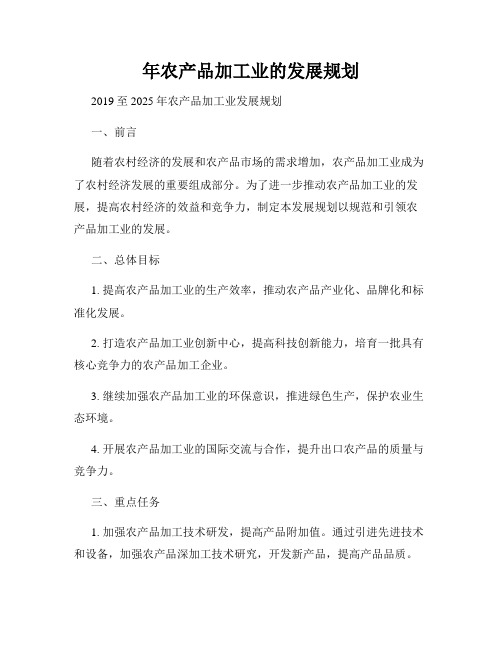 年农产品加工业的发展规划

2019 至 2025 年农产品加工业发展规划

一、前言

随着农村经济的发展和农产品市场的需求增加，农产品加工业成为了农村经济发展的重要组成部分。为了进一步推动农产品加工业的发展，提高农村经济的效益和竞争力，制定本发展规划以规范和引领农产品加工业的发展。

二、总体目标

1. 提高农产品加工业的生产效率，推动农产品产业化、品牌化和标准化发展。

2. 打造农产品加工业创新中心，提高科技创新能力，培育一批具有核心竞争力的农产品加工企业。

3. 继续加强农产品加工业的环保意识，推进绿色生产，保护农业生态环境。

4. 开展农产品加工业的国际交流与合作，提升出口农产品的质量与竞争力。

三、重点任务

1. 加强农产品加工技术研发，提高产品附加值。通过引进先进技术和设备，加强农产品深加工技术研究，开发新产品，提高产品品质。